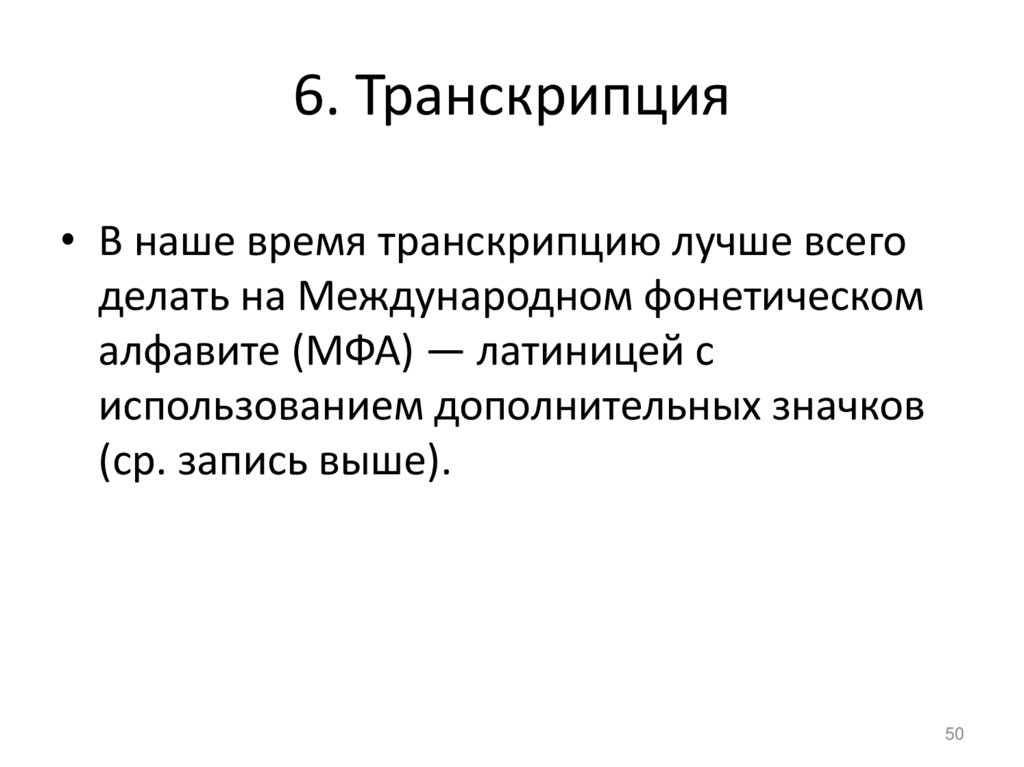 6. Транскрипция

• В наше время транскрипцию лучше всего делать на Международном фонетическом алфавите (МФА) — латиницей с использованием дополнительных значков (ср. запись выше).

50